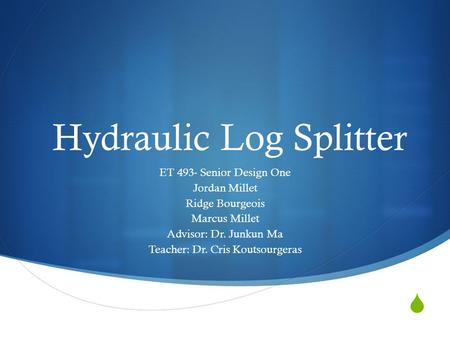 Hydraulic Log Splitter

ET 493- Senior Design One
Jordan Millet
Ridge Bourgeois
Marcus Millet
Advisor: Dr. Junkun Ma
Teacher: Dr. Cris Koutsourgeras